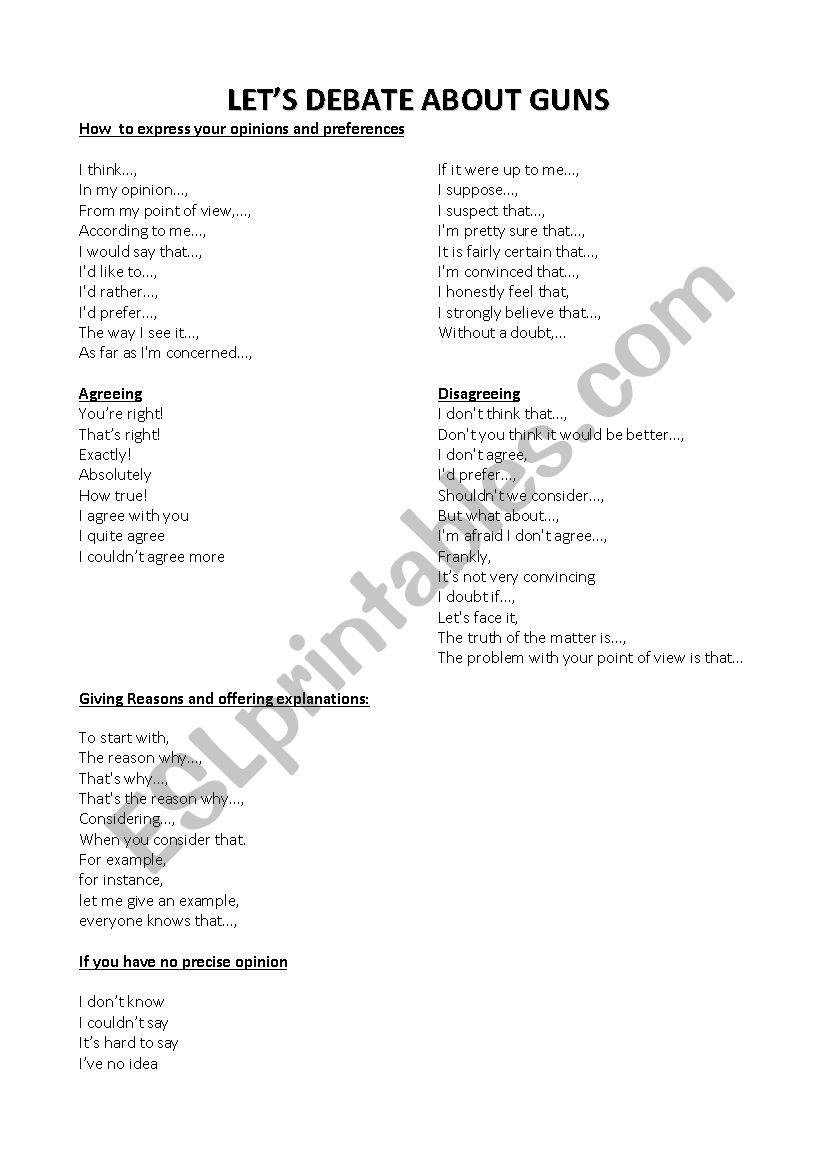 LET'S DEBATE ABOUT GUNS

How to express your opinions and preferences

I think...,
In my opinion...,
From my point of view,...,
According to me...,
I would say that...,
I'd like to...,
I'd rather...,
I'd prefer...,
The way I see it...,
As far as I'm concerned...,

If it were up to me...,
I suppose...,
I suspect that...,
I'm pretty sure that...,
It is fairly certain that...,
I'm convinced that...,
I honestly feel that,
I strongly believe that...,
Without a doubt,...

Agreeing
You're right!
That's right!
Exactly!
Absolutely
How true!
I agree with you
I quite agree
I couldn't agree more

Disagreeing
I don't think that...,
Don't you think it would be better...,
I don't agree,
I'd prefer...,
Shouldn't we consider...,
But what about...,
I'm afraid I don't agree...,
Frankly,
It's not very convincing
I doubt if...,
Let's face it,
The truth of the matter is...,
The problem with your point of view is that...

Giving Reasons and offering explanations:

To start with,
The reason why...,
That's why...,
That's the reason why...,
Considering...,
When you consider that.
For example,
for instance,
let me give an example,
everyone knows that...,

If you have no precise opinion

I don't know
I couldn't say
It's hard to say
I've no idea

ESLprintables.com